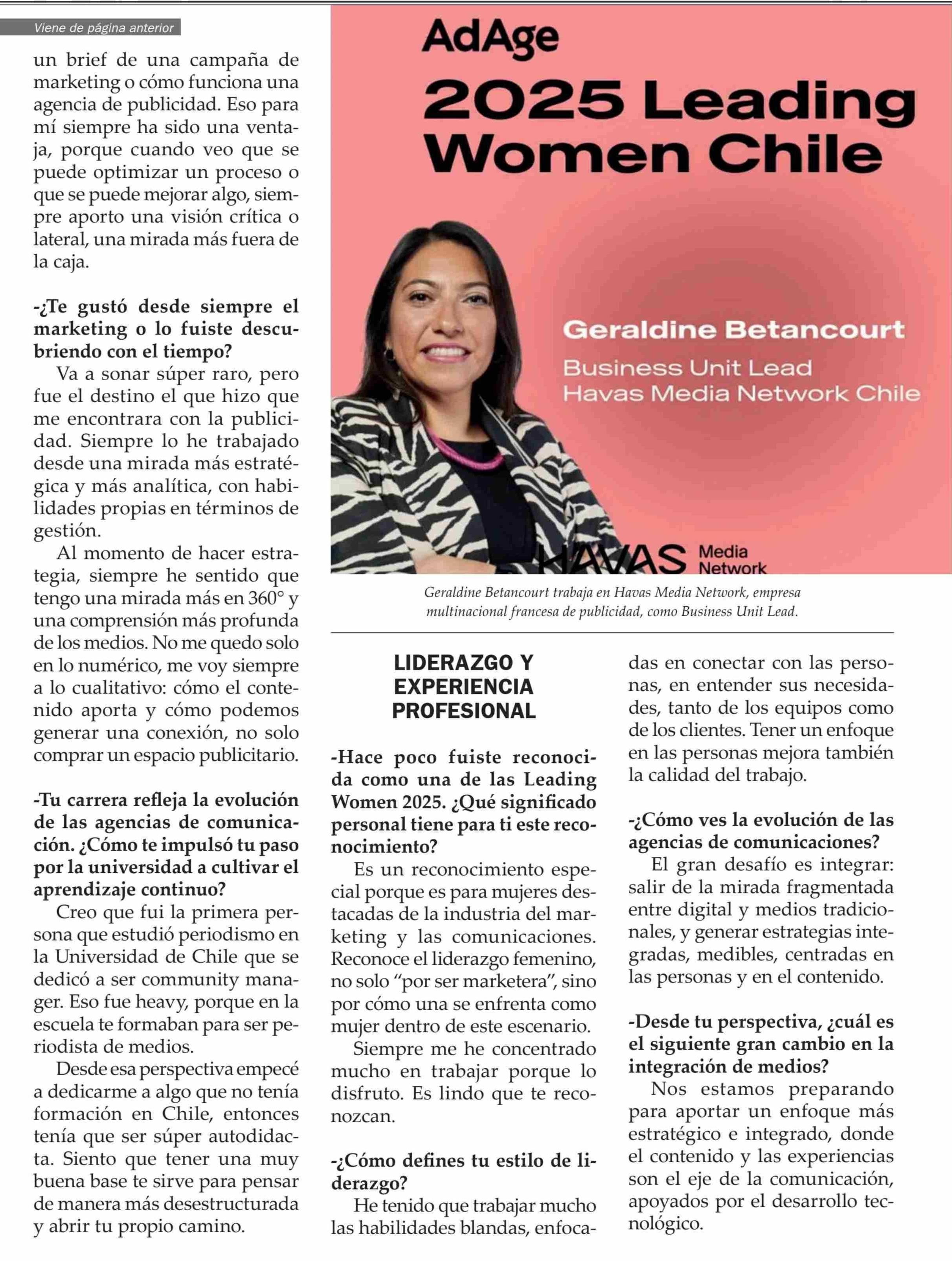 Viene de página anterior

un brief de una campaña de marketing o cómo funciona una agencia de publicidad. Eso para mí siempre ha sido una ventaja, porque cuando veo que se puede optimizar un proceso o que se puede mejorar algo, siempre aporto una visión crítica o lateral, una mirada más fuera de la caja.

-¿Te gustó desde siempre el marketing o lo fuiste descubriendo con el tiempo?

Va a sonar súper raro, pero fue el destino el que hizo que me encontrara con la publicidad. Siempre lo he trabajado desde una mirada más estratégica y más analítica, con habilidades propias en términos de gestión.

Al momento de hacer estrategia, siempre he sentido que tengo una mirada más en 360° y una comprensión más profunda de los medios. No me quedo solo en lo numérico, me voy siempre a lo cualitativo: cómo el contenido aporta y cómo podemos generar una conexión, no solo comprar un espacio publicitario.

-Tu carrera refleja la evolución de las agencias de comunicación. ¿Cómo te impulsó tu paso por la universidad a cultivar el aprendizaje continuo?

Creo que fui la primera persona que estudió periodismo en la Universidad de Chile que se dedicó a ser community manager. Eso fue heavy, porque en la escuela te formaban para ser periodista de medios.

Desde esa perspectiva empecé a dedicarme a algo que no tenía formación en Chile, entonces tenía que ser súper autodidacta. Siento que tener una muy buena base te sirve para pensar de manera más desestructurada y abrir tu propio camino.

AdAge
2025 Leading Women Chile

Geraldine Betancourt
Business Unit Lead
Havas Media Network Chile

HAVAS Media Network

Geraldine Betancourt trabaja en Havas Media Network, empresa multinacional francesa de publicidad, como Business Unit Lead.

LIDERAZGO Y EXPERIENCIA PROFESIONAL

-Hace poco fuiste reconocida como una de las Leading Women 2025. ¿Qué significado personal tiene para ti este reconocimiento?

Es un reconocimiento especial porque es para mujeres destacadas de la industria del marketing y las comunicaciones. Reconoce el liderazgo femenino, no solo “por ser marketera”, sino por cómo una se enfrenta como mujer dentro de este escenario.

Siempre me he concentrado mucho en trabajar porque lo disfruto. Es lindo que te reconozcan.

-¿Cómo defines tu estilo de liderazgo?

He tenido que trabajar mucho las habilidades blandas, enfocadas en conectar con las personas, en entender sus necesidades, tanto de los equipos como de los clientes. Tener un enfoque en las personas mejora también la calidad del trabajo.

-¿Cómo ves la evolución de las agencias de comunicaciones?

El gran desafío es integrar: salir de la mirada fragmentada entre digital y medios tradicionales, y generar estrategias integradas, medibles, centradas en las personas y en el contenido.

-Desde tu perspectiva, ¿cuál es el siguiente gran cambio en la integración de medios?

Nos estamos preparando para aportar un enfoque más estratégico e integrado, donde el contenido y las experiencias son el eje de la comunicación, apoyados por el desarrollo tecnológico.